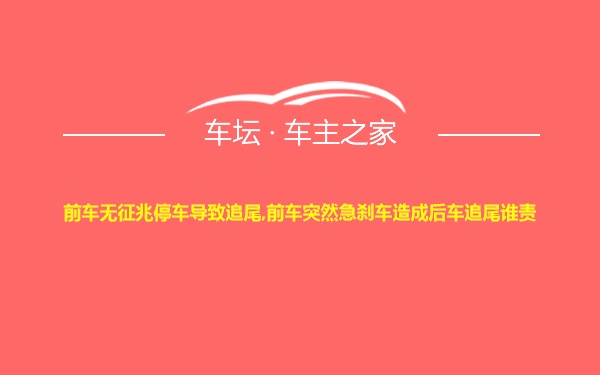 车坛 · 车主之家

前车无征兆停车导致追尾,前车突然急刹车造成后车追尾谁责